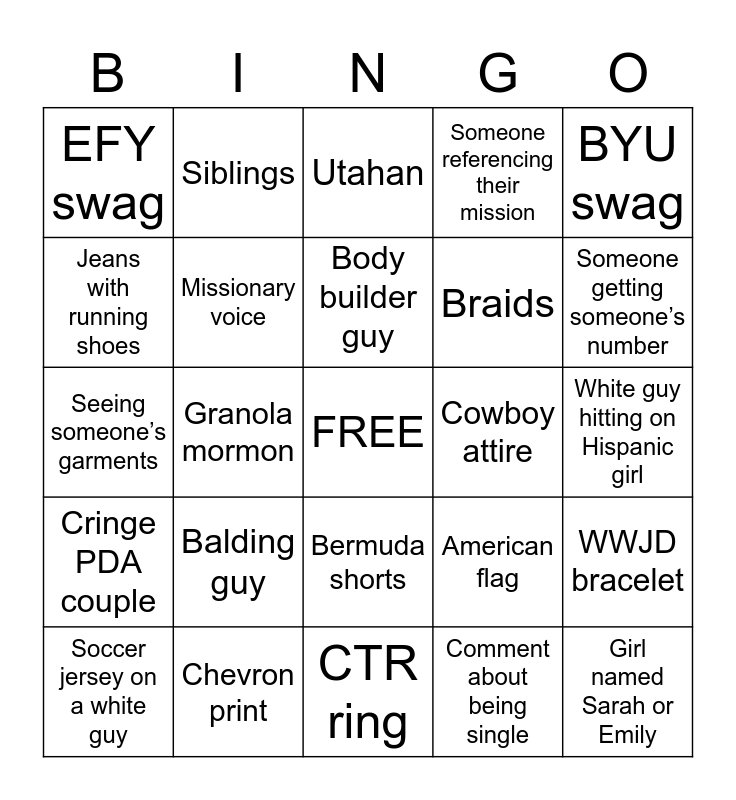 | B | I | N | G | O |
|---|---|---|---|---|
| EFY swag | Siblings | Utahan | Someone referencing their mission | BYU swag |
| Jeans with running shoes | Missionary voice | Body builder guy | Braids | Someone getting someone's number |
| Seeing someone's garments | Granola mormon | FREE | Cowboy attire | White guy hitting on Hispanic girl |
| Cringe PDA couple | Balding guy | Bermuda shorts | American flag | WWJD bracelet |
| Soccer jersey on a white guy | Chevron print | CTR ring | Comment about being single | Girl named Sarah or Emily |